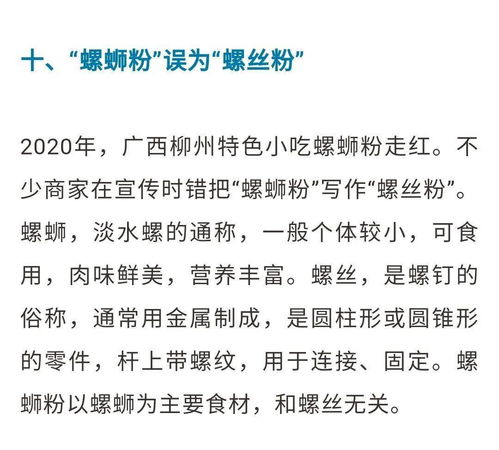 十、“螺蛳粉”误为“螺丝粉”

2020年，广西柳州特色小吃螺蛳粉走红。不少商家在宣传时错把“螺蛳粉”写作“螺丝粉”。螺蛳，淡水螺的通称，一般个体较小，可食用，肉味鲜美，营养丰富。螺丝，是螺钉的俗称，通常用金属制成，是圆柱形或圆锥形的零件，杆上带螺纹，用于连接、固定。螺蛳粉以螺蛳为主要食材，和螺丝无关。